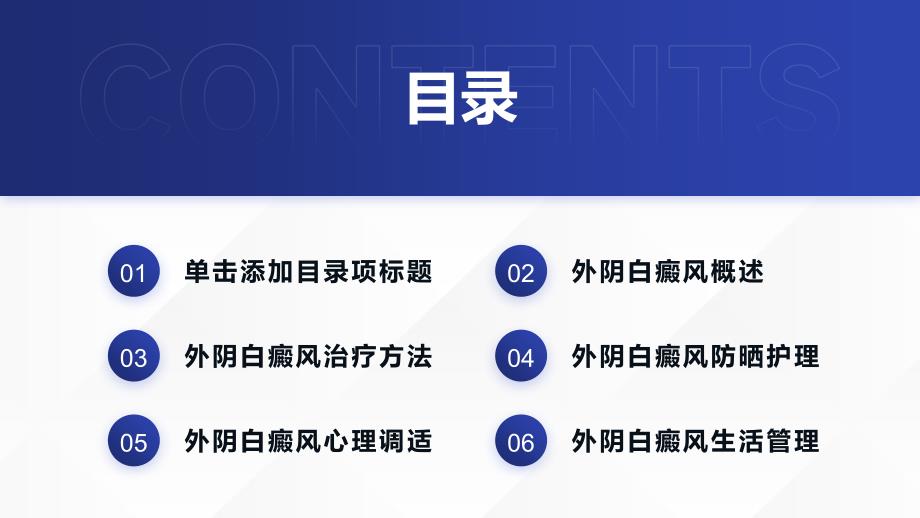 CONTENTS

目录

01 单击添加目录项标题

02 外阴白癜风概述

03 外阴白癜风治疗方法

04 外阴白癜风防晒护理

05 外阴白癜风心理调适

06 外阴白癜风生活管理